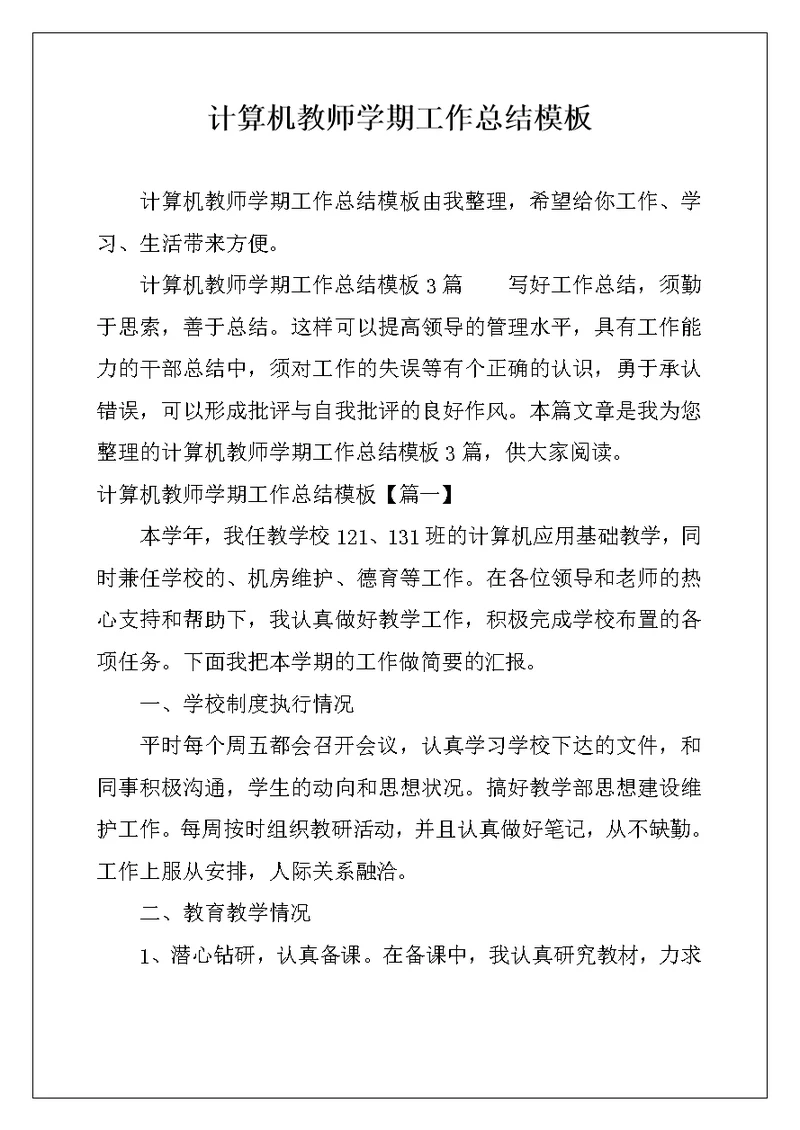 计算机教师学期工作总结模板

计算机教师学期工作总结模板由我整理，希望给你工作、学习、生活带来方便。

计算机教师学期工作总结模板 3 篇　　写好工作总结，须勤于思索，善于总结。这样可以提高领导的管理水平，具有工作能力的干部总结中，须对工作的失误等有个正确的认识，勇于承认错误，可以形成批评与自我批评的良好作风。本篇文章是我为您整理的计算机教师学期工作总结模板 3 篇，供大家阅读。

计算机教师学期工作总结模板【篇一】

本学年，我任教学校 121、131 班的计算机应用基础教学，同时兼任学校的、机房维护、德育等工作。在各位领导和老师的热心支持和帮助下，我认真做好教学工作，积极完成学校布置的各项任务。下面我把本学期的工作做简要的汇报。

一、学校制度执行情况

平时每个周五都会召开会议，认真学习学校下达的文件，和同事积极沟通，学生的动向和思想状况。搞好教学部思想建设维护工作。每周按时组织教研活动，并且认真做好笔记，从不缺勤。工作上服从安排，人际关系融洽。

二、教育教学情况

1、潜心钻研，认真备课。在备课中，我认真研究教材，力求